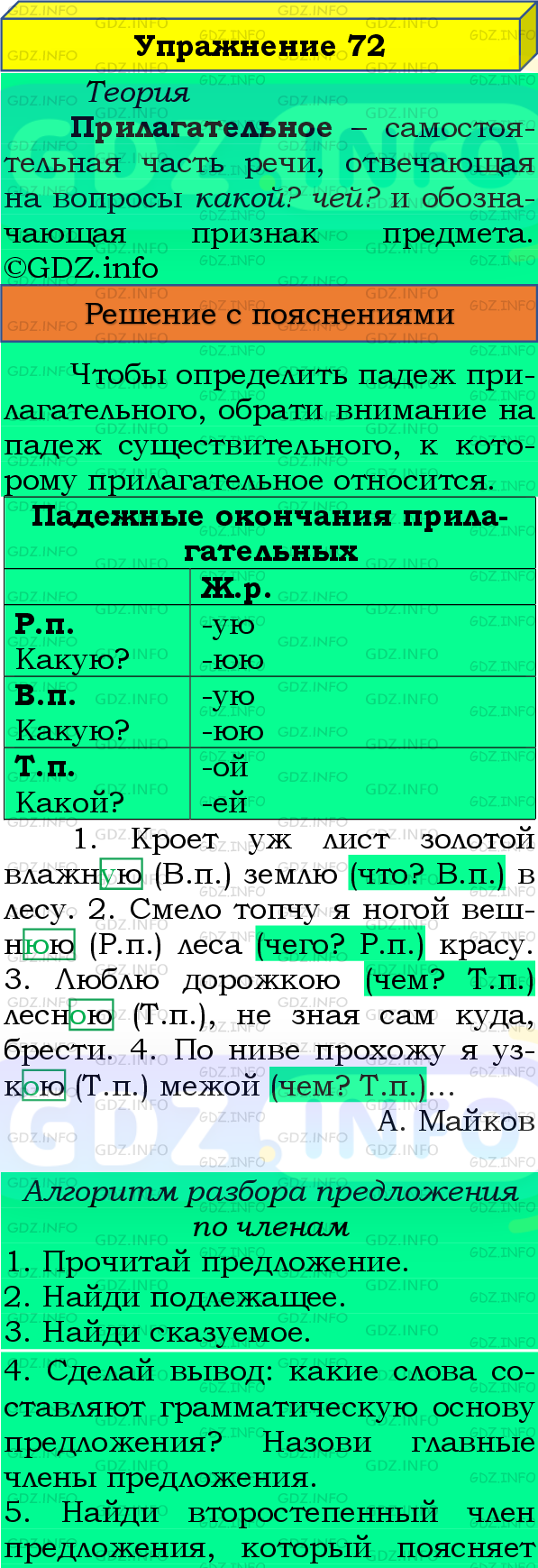 Упражнение 72

Теория

Прилагательное – самостоятельная часть речи, отвечающая на вопросы какой? чей? и обозначающая признак предмета. ©GDZ.info

Решение с пояснениями

Чтобы определить падеж прилагательного, обрати внимание на падеж существительного, к которому прилагательное относится.

| Падежные окончания прилагательных | |
|---|---|
| | Ж.р. |
| Р.п. Какую? | -ую -юю |
| В.п. Какую? | -ую -юю |
| Т.п. Какой? | -ой -ей |

1. Кроет уж лист золотой влажную (В.п.) землю (что? В.п.) в лесу. 2. Смело топчу я ногой вешнюю (Р.п.) леса (чего? Р.п.) красу. 3. Люблю дорожкою (чем? Т.п.) лесною (Т.п.), не зная сам куда, брести. 4. По ниве прохожу я узкою (Т.п.) межой (чем? Т.п.)…
А. Майков

Алгоритм разбора предложения по членам

1. Прочитай предложение.
2. Найди подлежащее.
3. Найди сказуемое.
4. Сделай вывод: какие слова составляют грамматическую основу предложения? Назови главные члены предложения.
5. Найди второстепенный член предложения, который поясняет